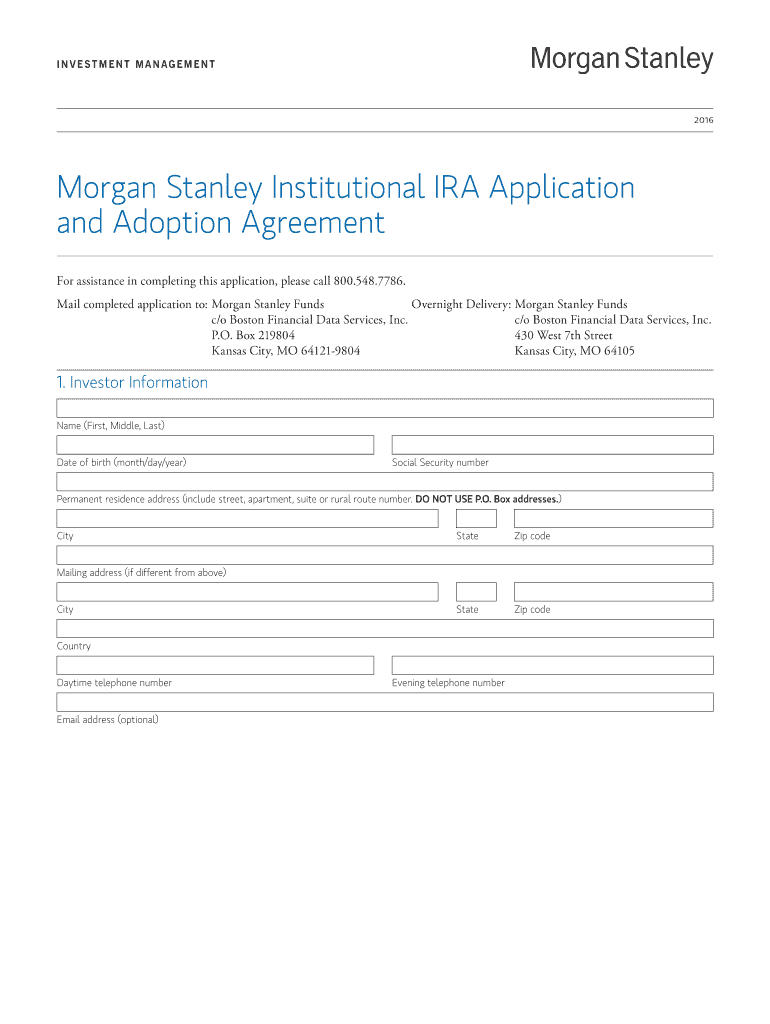 INVESTMENT MANAGEMENT

Morgan Stanley

2016

Morgan Stanley Institutional IRA Application and Adoption Agreement

For assistance in completing this application, please call 800.548.7786.

Mail completed application to: Morgan Stanley Funds
c/o Boston Financial Data Services, Inc.
P.O. Box 219804
Kansas City, MO 64121-9804

Overnight Delivery: Morgan Stanley Funds
c/o Boston Financial Data Services, Inc.
430 West 7th Street
Kansas City, MO 64105

1. Investor Information

Name (First, Middle, Last)

Date of birth (month/day/year)

Social Security number

Permanent residence address (include street, apartment, suite or rural route number. DO NOT USE P.O. Box addresses.)

City

State

Zip code

Mailing address (if different from above)

City

State

Zip code

Country

Daytime telephone number

Evening telephone number

Email address (optional)